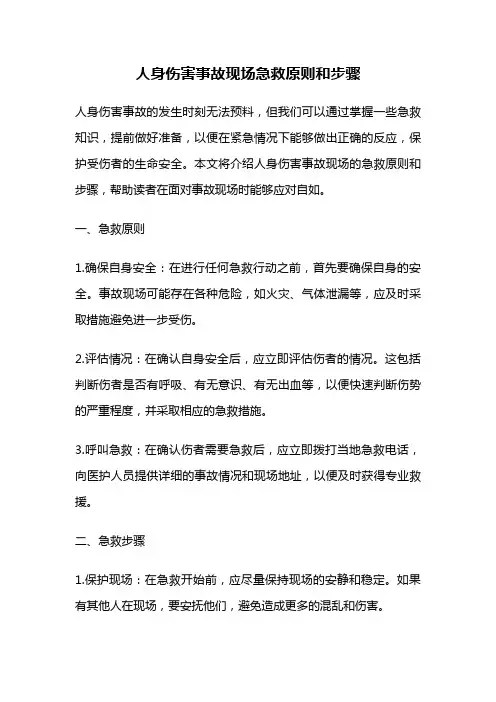 人身伤害事故现场急救原则和步骤

人身伤害事故的发生时刻无法预料，但我们可以通过掌握一些急救知识，提前做好准备，以便在紧急情况下能够做出正确的反应，保护受伤者的生命安全。本文将介绍人身伤害事故现场的急救原则和步骤，帮助读者在面对事故现场时能够应对自如。

一、急救原则

1.确保自身安全：在进行任何急救行动之前，首先要确保自身的安全。事故现场可能存在各种危险，如火灾、气体泄漏等，应及时采取措施避免进一步受伤。

2.评估情况：在确认自身安全后，应立即评估伤者的情况。这包括判断伤者是否有呼吸、有无意识、有无出血等，以便快速判断伤势的严重程度，并采取相应的急救措施。

3.呼叫急救：在确认伤者需要急救后，应立即拨打当地急救电话，向医护人员提供详细的事故情况和现场地址，以便及时获得专业救援。

二、急救步骤

1.保护现场：在急救开始前，应尽量保持现场的安静和稳定。如果有其他人在现场，要安抚他们，避免造成更多的混乱和伤害。